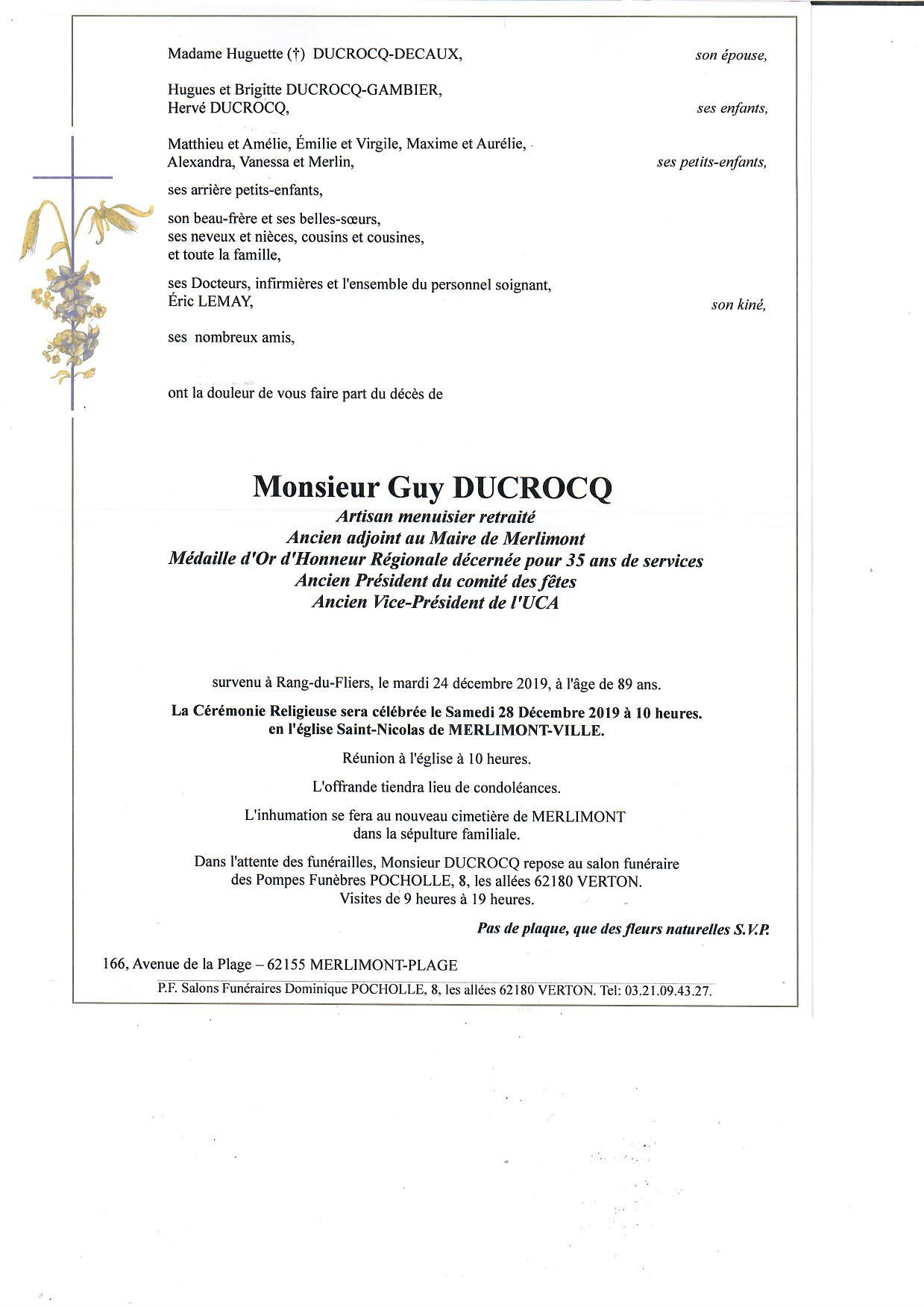 Madame Huguette (†) DUCROCQ-DECAUX, son épouse,

Hugues et Brigitte DUCROCQ-GAMBIER,
Hervé DUCROCQ, ses enfants,

Matthieu et Amélie, Émilie et Virgile, Maxime et Aurélie,
Alexandra, Vanessa et Merlin, ses petits-enfants,

ses arrière petits-enfants,

son beau-frère et ses belles-sœurs,
ses neveux et nièces, cousins et cousines,
et toute la famille,

ses Docteurs, infirmières et l'ensemble du personnel soignant,
Éric LEMAY, son kiné,

ses nombreux amis,

ont la douleur de vous faire part du décès de

Monsieur Guy DUCROCQ
Artisan menuisier retraité
Ancien adjoint au Maire de Merlimont
Médaille d'Or d'Honneur Régionale décernée pour 35 ans de services
Ancien Président du comité des fêtes
Ancien Vice-Président de l'UCA

survenu à Rang-du-Fliers, le mardi 24 décembre 2019, à l'âge de 89 ans.

La Cérémonie Religieuse sera célébrée le Samedi 28 Décembre 2019 à 10 heures.
en l'église Saint-Nicolas de MERLIMONT-VILLE.

Réunion à l'église à 10 heures.

L'offrande tiendra lieu de condoléances.

L'inhumation se fera au nouveau cimetière de MERLIMONT
dans la sépulture familiale.

Dans l'attente des funérailles, Monsieur DUCROCQ repose au salon funéraire
des Pompes Funèbres POCHOLLE, 8, les allées 62180 VERTON.
Visites de 9 heures à 19 heures.

Pas de plaque, que des fleurs naturelles S.V.P.

166, Avenue de la Plage – 62155 MERLIMONT-PLAGE

P.F. Salons Funéraires Dominique POCHOLLE, 8, les allées 62180 VERTON. Tel: 03.21.09.43.27.